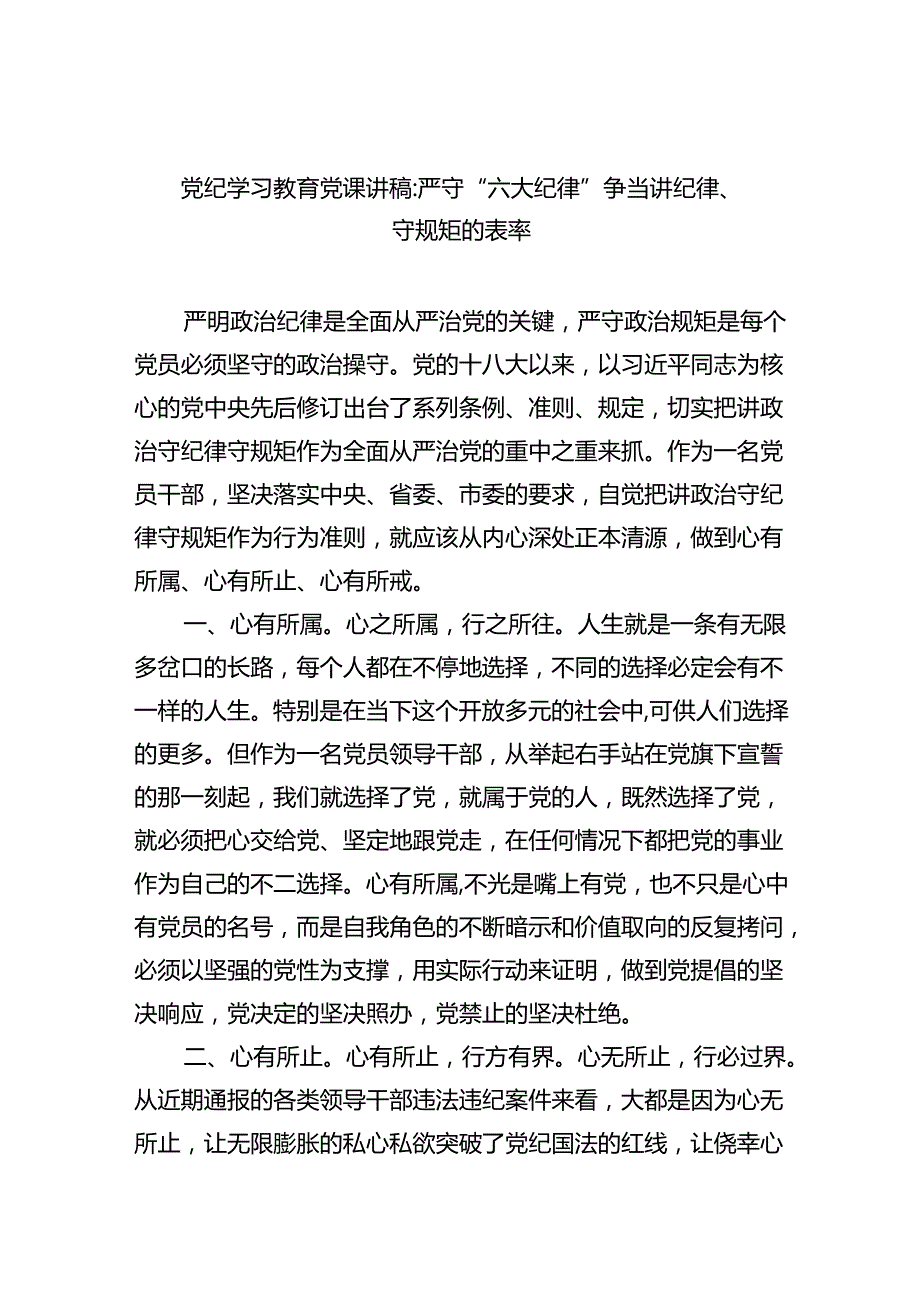 党纪学习教育党课讲稿:严守“六大纪律”争当讲纪律、守规矩的表率

严明政治纪律是全面从严治党的关键，严守政治规矩是每个党员必须坚守的政治操守。党的十八大以来，以习近平同志为核心的党中央先后修订出台了系列条例、准则、规定，切实把讲政治守纪律守规矩作为全面从严治党的重中之重来抓。作为一名党员干部，坚决落实中央、省委、市委的要求，自觉把讲政治守纪律守规矩作为行为准则，就应该从内心深处正本清源，做到心有所属、心有所止、心有所戒。

一、心有所属。心之所属，行之所往。人生就是一条有无限多岔口的长路，每个人都在不停地选择，不同的选择必定会有不一样的人生。特别是在当下这个开放多元的社会中,可供人们选择的更多。但作为一名党员领导干部，从举起右手站在党旗下宣誓的那一刻起，我们就选择了党，就属于党的人，既然选择了党，就必须把心交给党、坚定地跟党走，在任何情况下都把党的事业作为自己的不二选择。心有所属,不光是嘴上有党，也不只是心中有党员的名号，而是自我角色的不断暗示和价值取向的反复拷问，必须以坚强的党性为支撑，用实际行动来证明，做到党提倡的坚决响应，党决定的坚决照办，党禁止的坚决杜绝。

二、心有所止。心有所止，行方有界。心无所止，行必过界。从近期通报的各类领导干部违法违纪案件来看，大都是因为心无所止，让无限膨胀的私心私欲突破了党纪国法的红线，让侥幸心